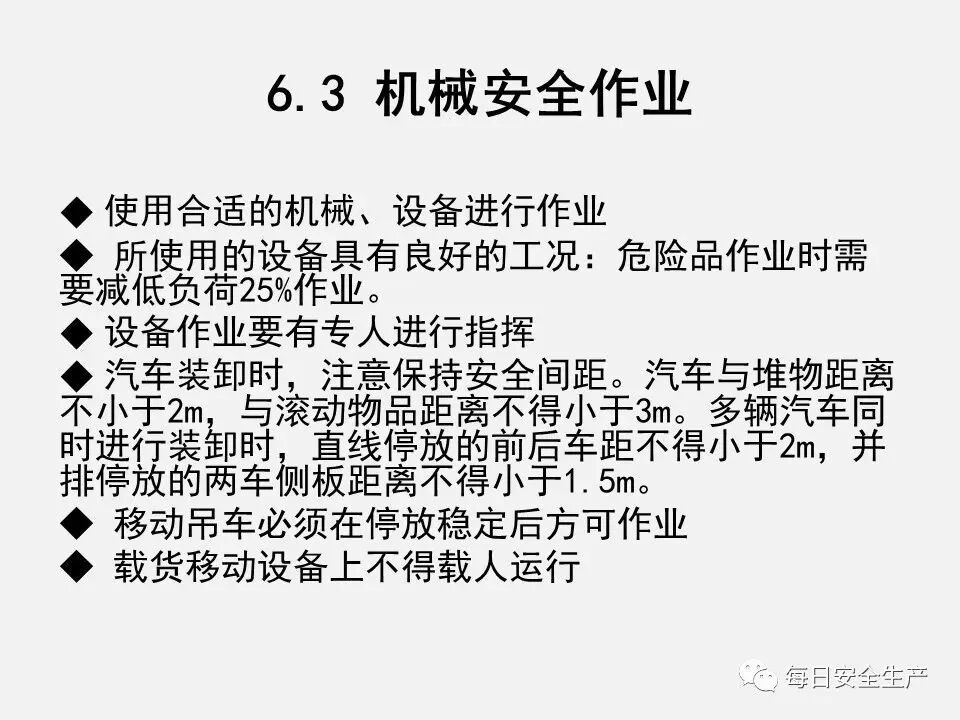 6.3 机械安全作业

◆ 使用合适的机械、设备进行作业

◆ 所使用的设备具有良好的工况：危险品作业时需要减低负荷25%作业。

◆ 设备作业要有专人进行指挥

◆ 汽车装卸时，注意保持安全间距。汽车与堆物距离不小于2m，与滚动物品距离不得小于3m。多辆汽车同时进行装卸时，直线停放的前后车距不得小于2m，并排停放的两车侧板距离不得小于1.5m。

◆ 移动吊车必须在停放稳定后方可作业

◆ 载货移动设备上不得载人运行

每日安全生产